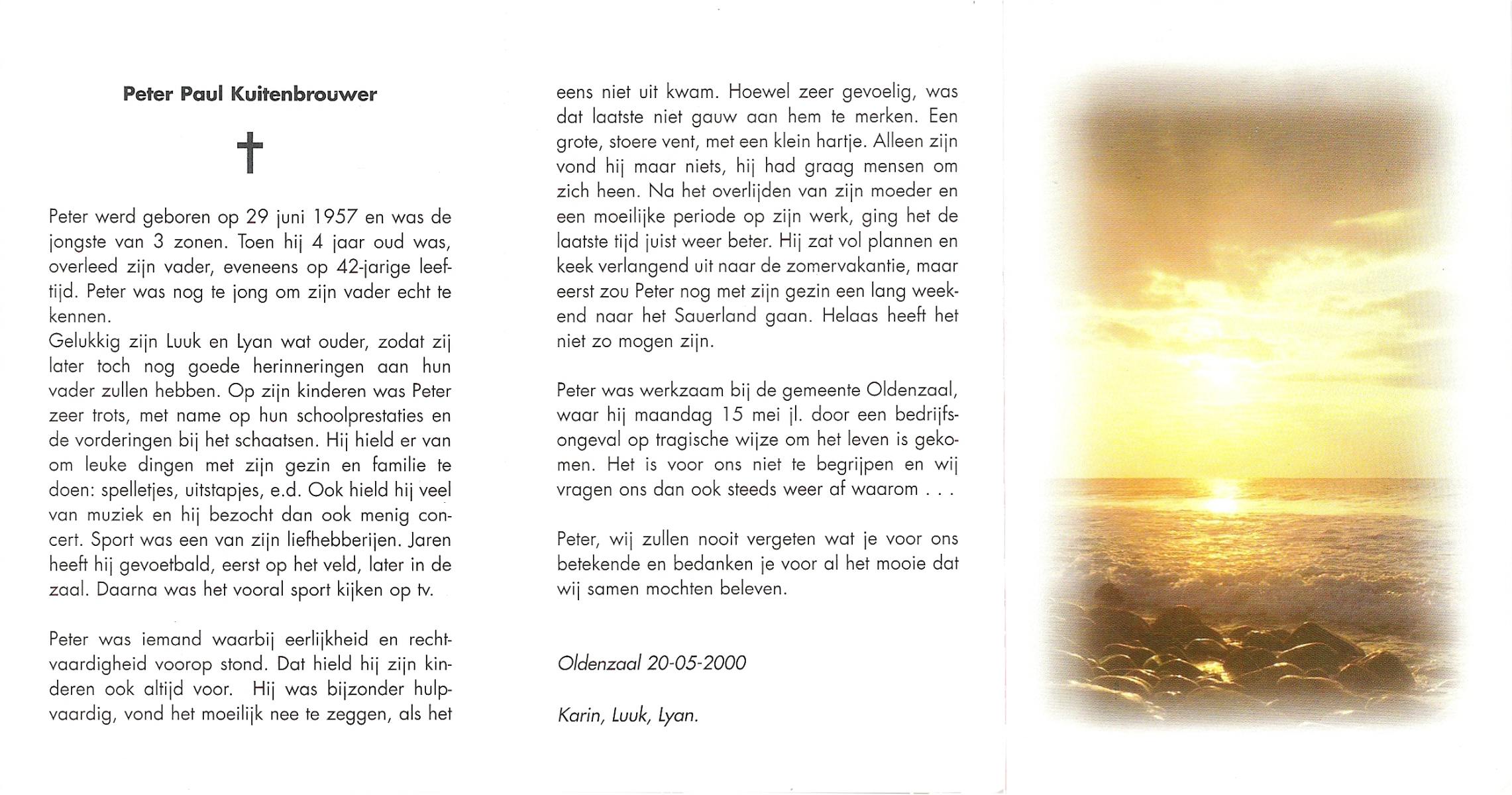 Peter Paul Kuitenbrouwer

†

Peter werd geboren op 29 juni 1957 en was de jongste van 3 zonen. Toen hij 4 jaar oud was, overleed zijn vader, eveneens op 42-jarige leeftijd. Peter was nog te jong om zijn vader echt te kennen.
Gelukkig zijn Luuk en Lyan wat ouder, zodat zij later toch nog goede herinneringen aan hun vader zullen hebben. Op zijn kinderen was Peter zeer trots, met name op hun schoolprestaties en de vorderingen bij het schaatsen. Hij hield er van om leuke dingen met zijn gezin en familie te doen: spelletjes, uitstapjes, e.d. Ook hield hij veel van muziek en hij bezocht dan ook menig concert. Sport was een van zijn liefhebberijen. Jaren heeft hij gevoetbald, eerst op het veld, later in de zaal. Daarna was het vooral sport kijken op tv.

Peter was iemand waarbij eerlijkheid en rechtvaardigheid voorop stond. Dat hield hij zijn kinderen ook altijd voor. Hij was bijzonder hulpvaardig, vond het moeilijk nee te zeggen, als het eens niet uit kwam. Hoewel zeer gevoelig, was dat laatste niet gauw aan hem te merken. Een grote, stoere vent, met een klein hartje. Alleen zijn vond hij maar niets, hij had graag mensen om zich heen. Na het overlijden van zijn moeder en een moeilijke periode op zijn werk, ging het de laatste tijd juist weer beter. Hij zat vol plannen en keek verlangend uit naar de zomervakantie, maar eerst zou Peter nog met zijn gezin een lang weekend naar het Sauerland gaan. Helaas heeft het niet zo mogen zijn.

Peter was werkzaam bij de gemeente Oldenzaal, waar hij maandag 15 mei jl. door een bedrijfsongeval op tragische wijze om het leven is gekomen. Het is voor ons niet te begrijpen en wij vragen ons dan ook steeds weer af waarom . . .

Peter, wij zullen nooit vergeten wat je voor ons betekende en bedanken je voor al het mooie dat wij samen mochten beleven.

Oldenzaal 20-05-2000

Karin, Luuk, Lyan.